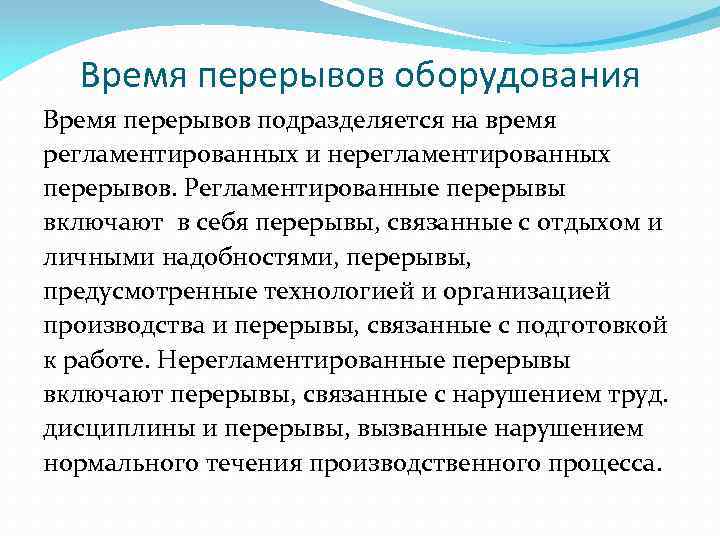 Время перерывов оборудования

Время перерывов подразделяется на время регламентированных и нерегламентированных перерывов. Регламентированные перерывы включают в себя перерывы, связанные с отдыхом и личными надобностями, перерывы, предусмотренные технологией и организацией производства и перерывы, связанные с подготовкой к работе. Нерегламентированные перерывы включают перерывы, связанные с нарушением труд. дисциплины и перерывы, вызванные нарушением нормального течения производственного процесса.